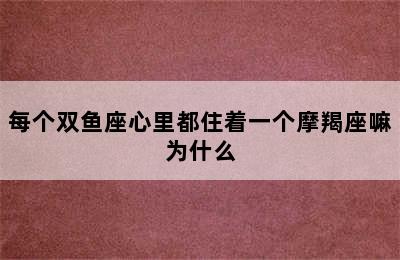 每个双鱼座心里都住着一个摩羯座嘛为什么